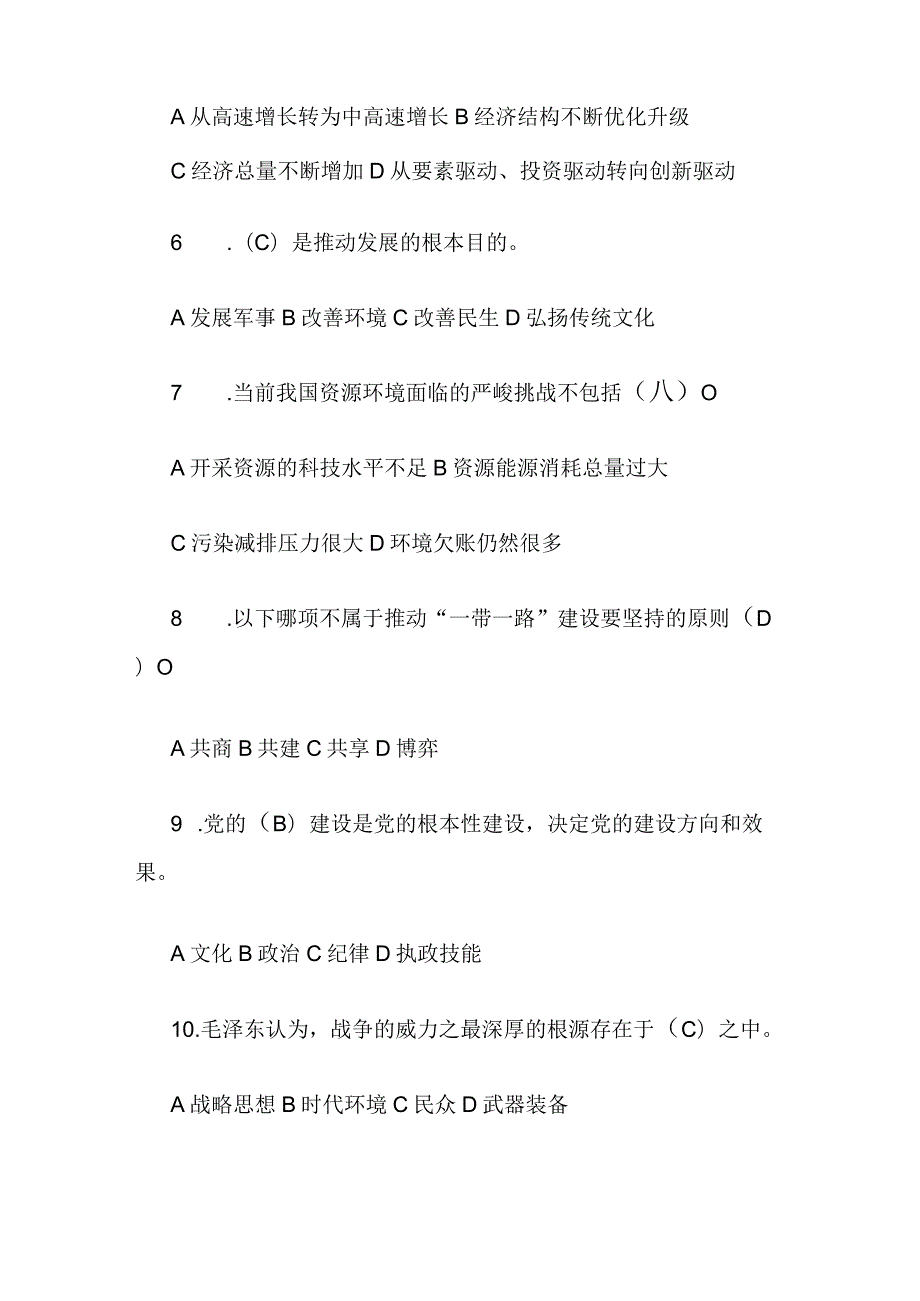 A 从高速增长转为中高速增长 B 经济结构不断优化升级

C 经济总量不断增加 D 从要素驱动、投资驱动转向创新驱动

6　.（C）是推动发展的根本目的。

A 发展军事 B 改善环境 C 改善民生 D 弘扬传统文化

7　.当前我国资源环境面临的严峻挑战不包括（八）O

A 开采资源的科技水平不足 B 资源能源消耗总量过大

C 污染减排压力很大 D 环境欠账仍然很多

8　.以下哪项不属于推动“一带一路”建设要坚持的原则（D）O

A 共商 B 共建 C 共享 D 博弈

9 .党的（B）建设是党的根本性建设，决定党的建设方向和效果。

A 文化 B 政治 C 纪律 D 执政技能

10.毛泽东认为，战争的威力之最深厚的根源存在于（C）之中。

A 战略思想 B 时代环境 C 民众 D 武器装备